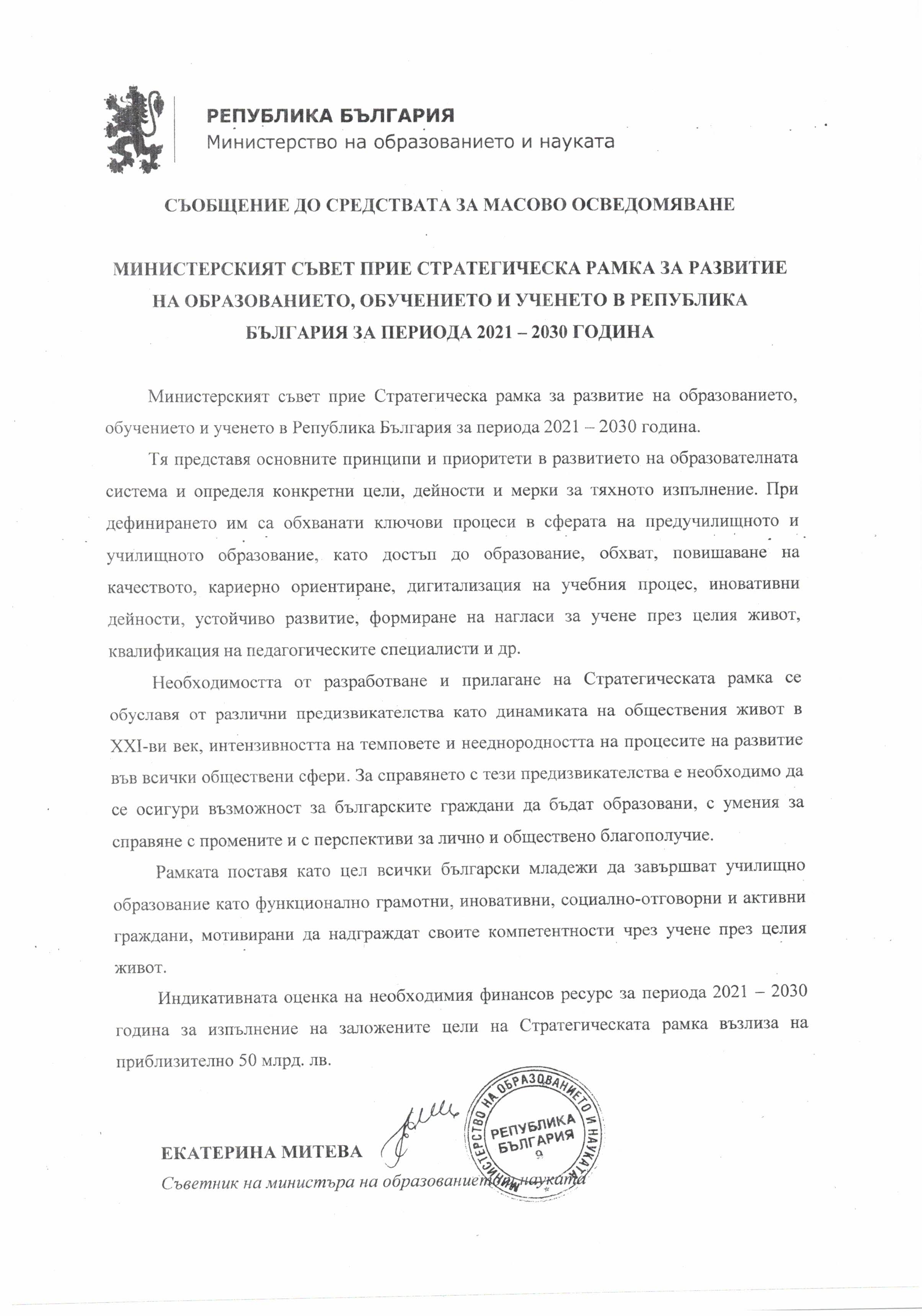 РЕПУБЛИКА БЪЛГАРИЯ
Министерство на образованието и науката

СЪОБЩЕНИЕ ДО СРЕДСТВАТА ЗА МАСОВО ОСВЕДОМЯВАНЕ

МИНИСТЕРСКИЯТ СЪВЕТ ПРИЕ СТРАТЕГИЧЕСКА РАМКА ЗА РАЗВИТИЕ НА ОБРАЗОВАНИЕТО, ОБУЧЕНИЕТО И УЧЕНЕТО В РЕПУБЛИКА БЪЛГАРИЯ ЗА ПЕРИОДА 2021 – 2030 ГОДИНА

Министерският съвет прие Стратегическа рамка за развитие на образованието, обучението и ученето в Република България за периода 2021 – 2030 година.

Тя представя основните принципи и приоритети в развитието на образователната система и определя конкретни цели, дейности и мерки за тяхното изпълнение. При дефинирането им са обхванати ключови процеси в сферата на предучилищното и училищното образование, като достъп до образование, обхват, повишаване на качеството, кариерно ориентиране, дигитализация на учебния процес, иновативни дейности, устойчиво развитие, формиране на нагласи за учене през целия живот, квалификация на педагогическите специалисти и др.

Необходимостта от разработване и прилагане на Стратегическата рамка се обуславя от различни предизвикателства като динамиката на обществения живот в XXI-ви век, интензивността на темповете и нееднородността на процесите на развитие във всички обществени сфери. За справянето с тези предизвикателства е необходимо да се осигури възможност за българските граждани да бъдат образовани, с умения за справяне с промените и с перспективи за лично и обществено благополучие.

Рамката поставя като цел всички български младежи да завършват училищно образование като функционално грамотни, иновативни, социално-отговорни и активни граждани, мотивирани да надграждат своите компетентности чрез учене през целия живот.

Индикативната оценка на необходимия финансов ресурс за периода 2021 – 2030 година за изпълнение на заложените цели на Стратегическата рамка възлиза на приблизително 50 млрд. лв.

МИНИСТЕРСТВО НА ОБРАЗОВАНИЕТО И НАУКАТА
РЕПУБЛИКА БЪЛГАРИЯ
9

ЕКАТЕРИНА МИТЕВА
Съветник на министъра на образованието и науката